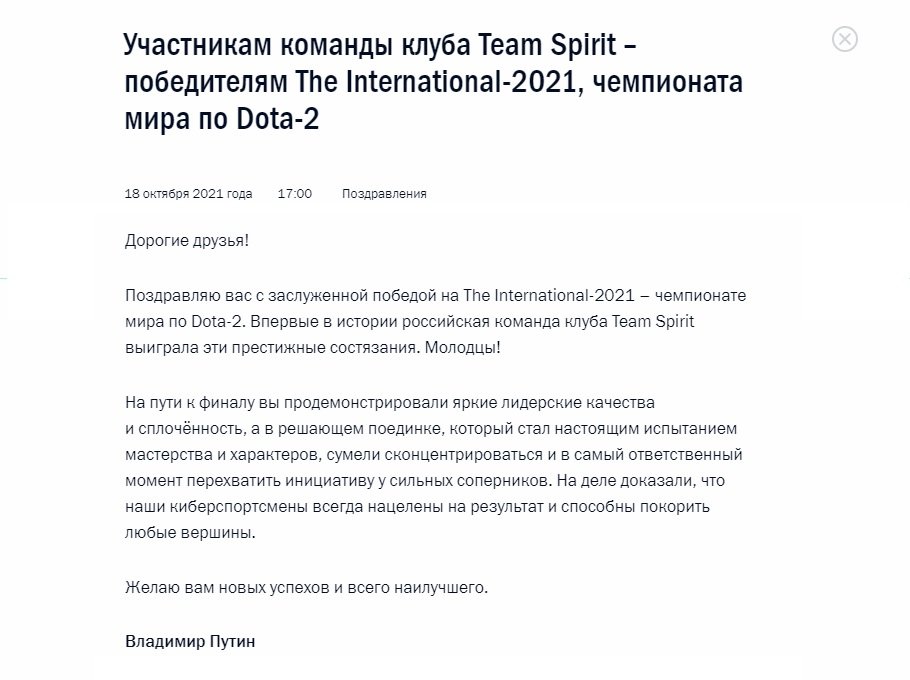 Участникам команды клуба Team Spirit – победителям The International-2021, чемпионата мира по Dota-2

18 октября 2021 года 17:00 Поздравления

Дорогие друзья!

Поздравляю вас с заслуженной победой на The International-2021 – чемпионате мира по Dota-2. Впервые в истории российская команда клуба Team Spirit выиграла эти престижные состязания. Молодцы!

На пути к финалу вы продемонстрировали яркие лидерские качества и сплочённость, а в решающем поединке, который стал настоящим испытанием мастерства и характеров, сумели сконцентрироваться и в самый ответственный момент перехватить инициативу у сильных соперников. На деле доказали, что наши киберспортсмены всегда нацелены на результат и способны покорить любые вершины.

Желаю вам новых успехов и всего наилучшего.

Владимир Путин